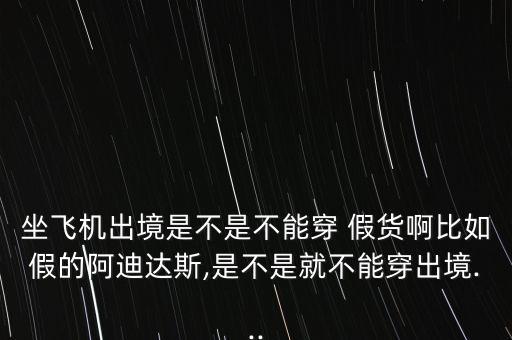 坐飞机出境是不是不能穿 假货啊比如假的阿迪达斯,是不是就不能穿出境.